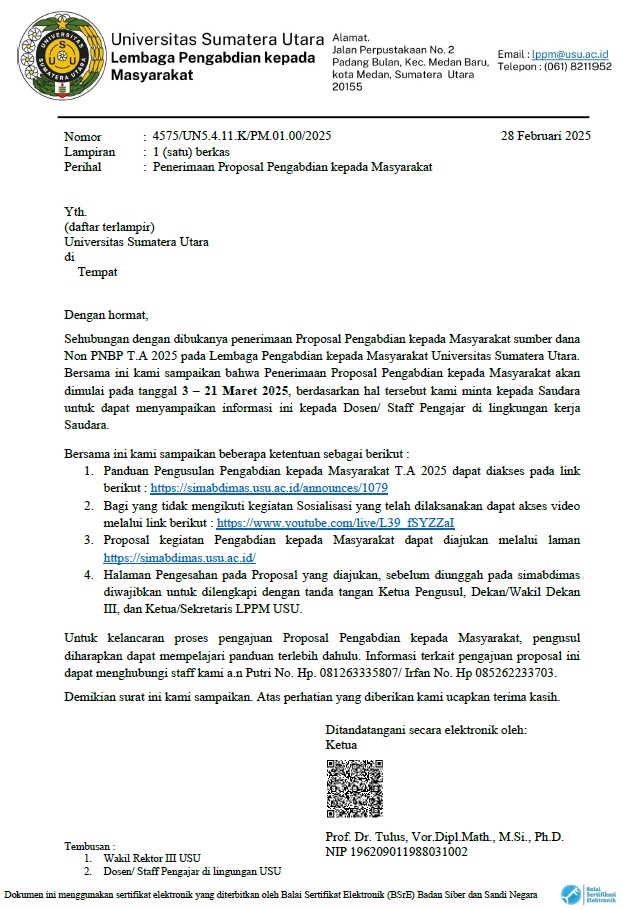 Universitas Sumatera Utara
Lembaga Pengabdian kepada Masyarakat

Alamat.
Jalan Perpustakaan No. 2
Padang Bulan, Kec. Medan Baru,
kota Medan, Sumatera Utara
20155

Email : lppm@usu.ac.id
Telepon : (061) 8211952

Nomor : 4575/UN5.4.11.K/PM.01.00/2025
Lampiran : 1 (satu) berkas
Perihal : Penerimaan Proposal Pengabdian kepada Masyarakat

28 Februari 2025

Yth.
(daftar terlampir)
Universitas Sumatera Utara
di
Tempat

Dengan hormat,

Sehubungan dengan dibukanya penerimaan Proposal Pengabdian kepada Masyarakat sumber dana Non PNBP T.A 2025 pada Lembaga Pengabdian kepada Masyarakat Universitas Sumatera Utara. Bersama ini kami sampaikan bahwa Penerimaan Proposal Pengabdian kepada Masyarakat akan dimulai pada tanggal 3 – 21 Maret 2025, berdasarkan hal tersebut kami minta kepada Saudara untuk dapat menyampaikan informasi ini kepada Dosen/ Staff Pengajar di lingkungan kerja Saudara.

Bersama ini kami sampaikan beberapa ketentuan sebagai berikut :
1. Panduan Pengusulan Pengabdian kepada Masyarakat T.A 2025 dapat diakses pada link berikut : https://simabdimas.usu.ac.id/announces/1079
2. Bagi yang tidak mengikuti kegiatan Sosialisasi yang telah dilaksanakan dapat akses video melalui link berikut : https://www.youtube.com/live/L39_fSYZZaI
3. Proposal kegiatan Pengabdian kepada Masyarakat dapat diajukan melalui laman https://simabdimas.usu.ac.id/
4. Halaman Pengesahan pada Proposal yang diajukan, sebelum diunggah pada simabdimas diwajibkan untuk dilengkapi dengan tanda tangan Ketua Pengusul, Dekan/Wakil Dekan III, dan Ketua/Sekretaris LPPM USU.

Untuk kelancaran proses pengajuan Proposal Pengabdian kepada Masyarakat, pengusul diharapkan dapat mempelajari panduan terlebih dahulu. Informasi terkait pengajuan proposal ini dapat menghubungi staff kami a.n Putri No. Hp. 081263335807/ Irfan No. Hp 085262233703.

Demikian surat ini kami sampaikan. Atas perhatian yang diberikan kami ucapkan terima kasih.

Ditandatangani secara elektronik oleh:
Ketua

Prof. Dr. Tulus, Vor.Dipl.Math., M.Si., Ph.D.
NIP 196209011988031002

Tembusan :
1. Wakil Rektor III USU
2. Dosen/ Staff Pengajar di lingungan USU

Dokumen ini menggunakan sertifikat elektronik yang diterbitkan oleh Balai Sertifikat Elektronik (BSrE) Badan Siber dan Sandi Negara

Balai Sertifikasi Elektronik